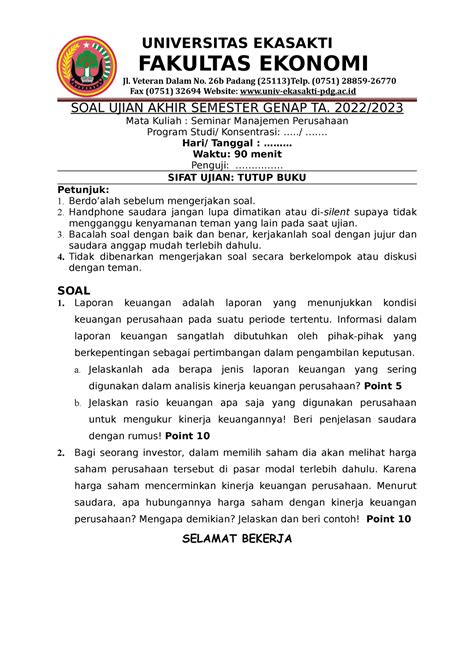 UNIVERSITAS EKASAKTI
FAKULTAS EKONOMI
Jl. Veteran Dalam No. 26b Padang (25113)Telp. (0751) 28859-26770
Fax (0751) 32694 Website: www.univ-ekasakti-pdg.ac.id

SOAL UJIAN AKHIR SEMESTER GENAP TA. 2022/2023
Mata Kuliah : Seminar Manajemen Perusahaan
Program Studi/ Konsentrasi: ...../ .......
Hari/ Tanggal : .........
Waktu: 90 menit
Penguji: ...............
SIFAT UJIAN: TUTUP BUKU

Petunjuk:
1. Berdo'alah sebelum mengerjakan soal.
2. Handphone saudara jangan lupa dimatikan atau di-silent supaya tidak mengganggu kenyamanan teman yang lain pada saat ujian.
3. Bacalah soal dengan baik dan benar, kerjakanlah soal dengan jujur dan saudara anggap mudah terlebih dahulu.
4. Tidak dibenarkan mengerjakan soal secara berkelompok atau diskusi dengan teman.

SOAL
1. Laporan keuangan adalah laporan yang menunjukkan kondisi keuangan perusahaan pada suatu periode tertentu. Informasi dalam laporan keuangan sangatlah dibutuhkan oleh pihak-pihak yang berkepentingan sebagai pertimbangan dalam pengambilan keputusan.
a. Jelaskanlah ada berapa jenis laporan keuangan yang sering digunakan dalam analisis kinerja keuangan perusahaan? Point 5
b. Jelaskan rasio keuangan apa saja yang digunakan perusahaan untuk mengukur kinerja keuangannya! Beri penjelasan saudara dengan rumus! Point 10
2. Bagi seorang investor, dalam memilih saham dia akan melihat harga saham perusahaan tersebut di pasar modal terlebih dahulu. Karena harga saham mencerminkan kinerja keuangan perusahaan. Menurut saudara, apa hubungannya harga saham dengan kinerja keuangan perusahaan? Mengapa demikian? Jelaskan dan beri contoh! Point 10

SELAMAT BEKERJA